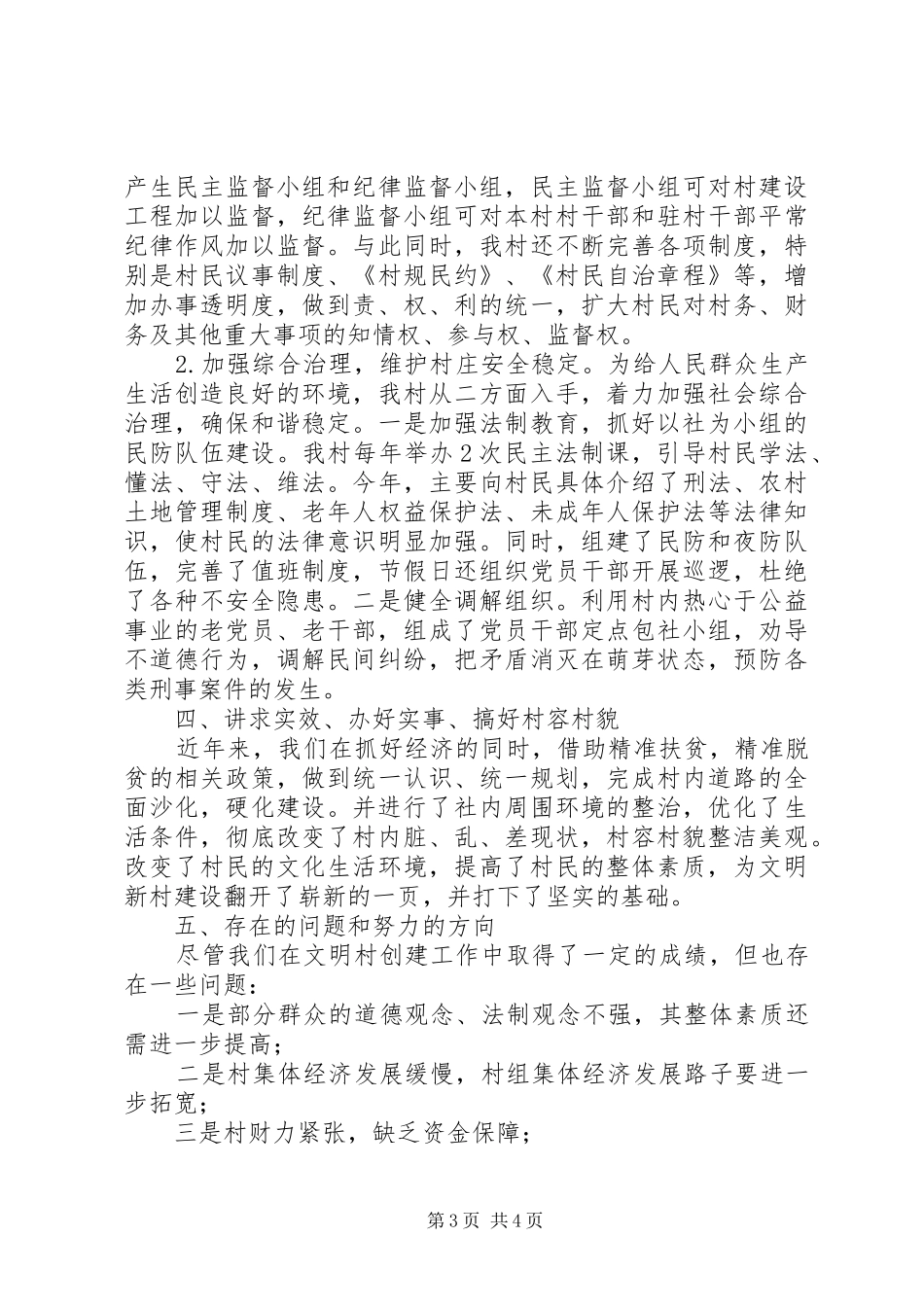 产生民主监督小组和纪律监督小组，民主监督小组可对村建设工程加以监督，纪律监督小组可对本村村干部和驻村干部平常纪律作风加以监督。与此同时，我村还不断完善各项制度，特别是村民议事制度、《村规民约》、《村民自治章程》等，增加办事透明度，做到责、权、利的统一，扩大村民对村务、财务及其他重大事项的知情权、参与权、监督权。

2.加强综合治理，维护村庄安全稳定。为给人民群众生产生活创造良好的环境，我村从二方面入手，着力加强社会综合治理，确保和谐稳定。一是加强法制教育，抓好以社为小组的民防队伍建设。我村每年举办2次民主法制课，引导村民学法、懂法、守法、维法。今年，主要向村民具体介绍了刑法、农村土地管理制度、老年人权益保护法、未成年人保护法等法律知识，使村民的法律意识明显加强。同时，组建了民防和夜防队伍，完善了值班制度，节假日还组织党员干部开展巡逻，杜绝了各种不安全隐患。二是健全调解组织。利用村内热心于公益事业的老党员、老干部，组成了党员干部定点包社小组，劝导不道德行为，调解民间纠纷，把矛盾消灭在萌芽状态，预防各类刑事案件的发生。

四、讲求实效、办好实事、搞好村容村貌

近年来，我们在抓好经济的同时，借助精准扶贫，精准脱贫的相关政策，做到统一认识、统一规划，完成村内道路的全面沙化，硬化建设。并进行了社内周围环境的整治，优化了生活条件，彻底改变了村内脏、乱、差现状，村容村貌整洁美观。改变了村民的文化生活环境，提高了村民的整体素质，为文明新村建设翻开了崭新的一页，并打下了坚实的基础。

五、存在的问题和努力的方向

尽管我们在文明村创建工作中取得了一定的成绩，但也存在一些问题：

一是部分群众的道德观念、法制观念不强，其整体素质还需进一步提高；

二是村集体经济发展缓慢，村组集体经济发展路子要进一步拓宽；

三是村财力紧张，缺乏资金保障；

第3页 共4页